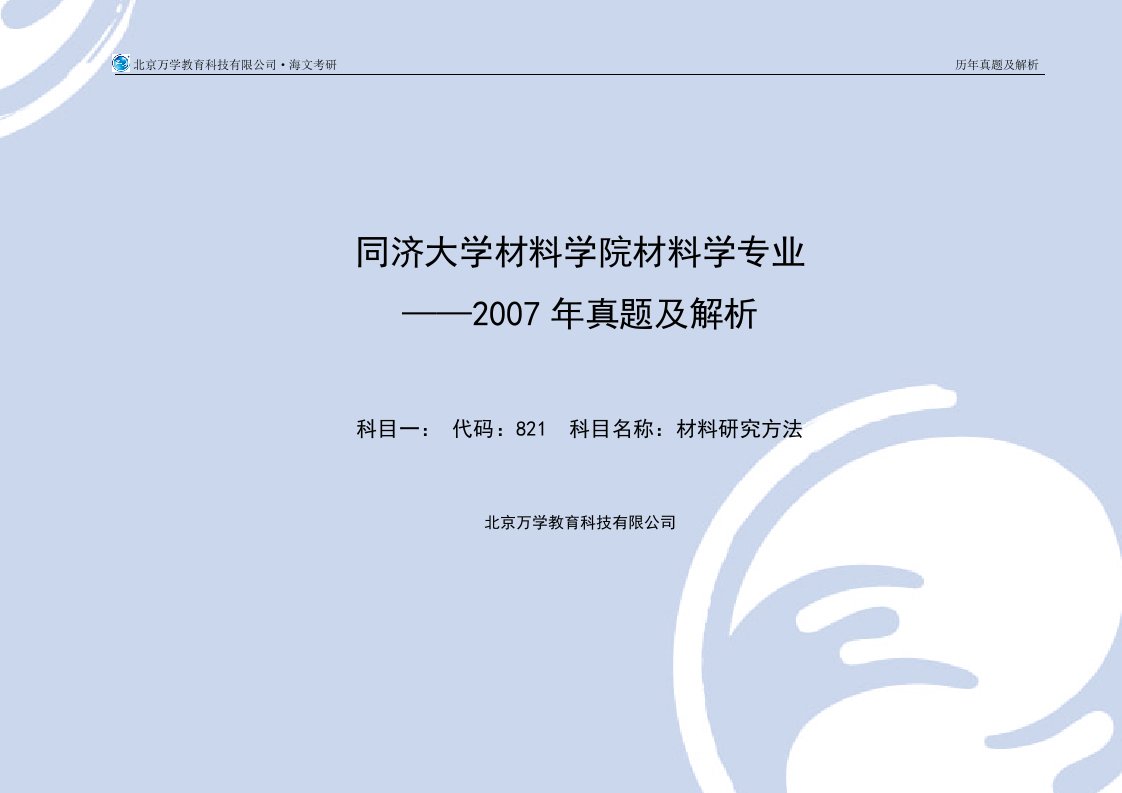 北京万学教育科技有限公司·海文考研

历年真题及解析

同济大学材料学院材料学专业
——2007 年真题及解析

科目一： 代码：821 科目名称：材料研究方法

北京万学教育科技有限公司